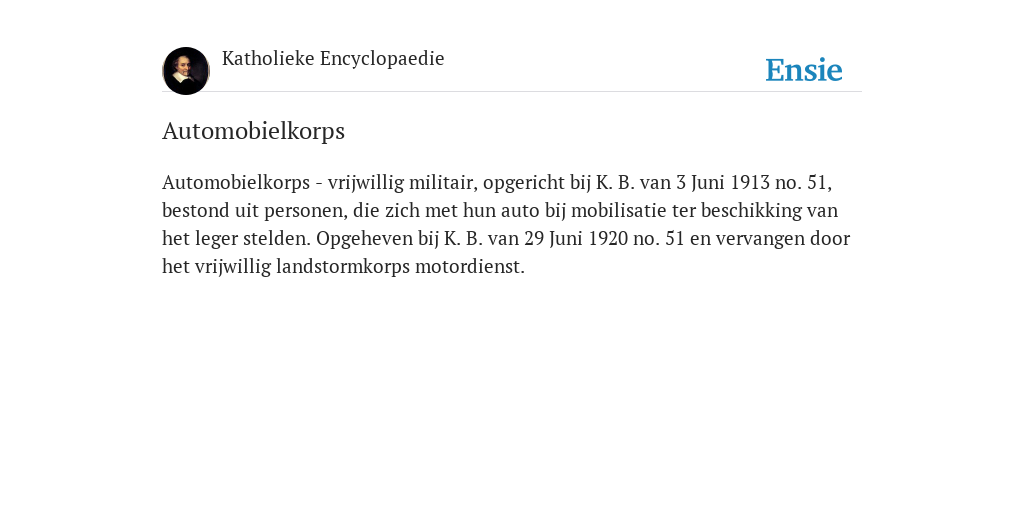 Katholieke Encyclopaedie

Ensie

Automobielkorps

Automobielkorps - vrijwillig militair, opgericht bij K. B. van 3 Juni 1913 no. 51, bestond uit personen, die zich met hun auto bij mobilisatie ter beschikking van het leger stelden. Opgeheven bij K. B. van 29 Juni 1920 no. 51 en vervangen door het vrijwillig landstormkorps motordienst.